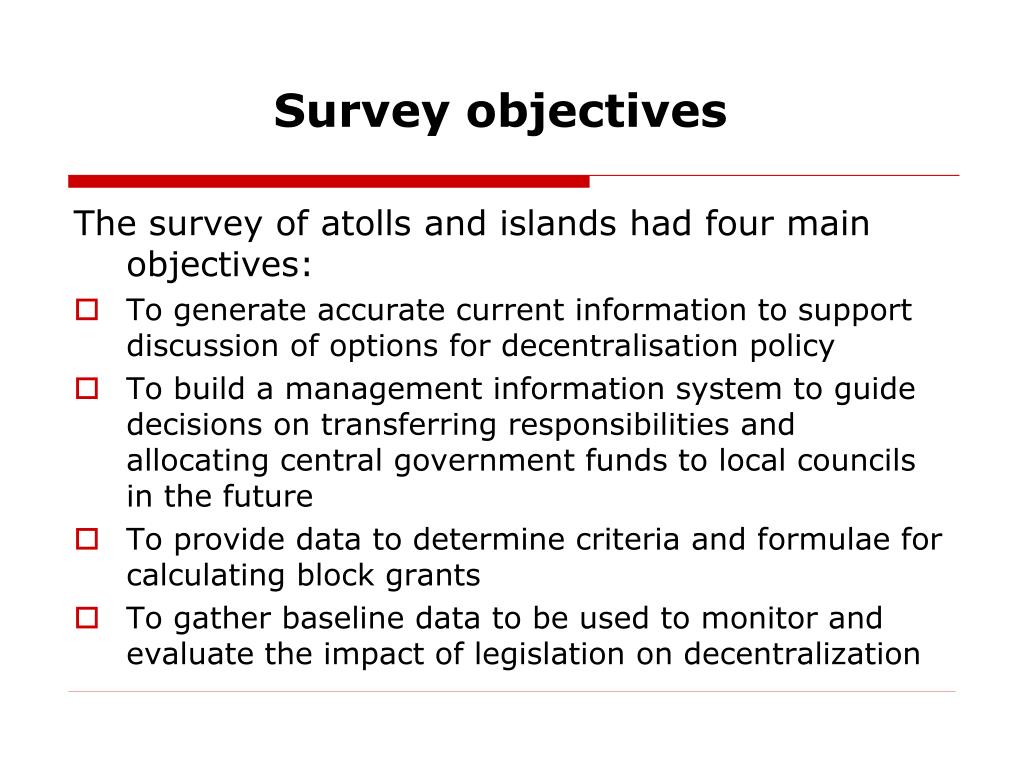 Survey objectives

The survey of atolls and islands had four main objectives:

- To generate accurate current information to support discussion of options for decentralisation policy
- To build a management information system to guide decisions on transferring responsibilities and allocating central government funds to local councils in the future
- To provide data to determine criteria and formulae for calculating block grants
- To gather baseline data to be used to monitor and evaluate the impact of legislation on decentralization